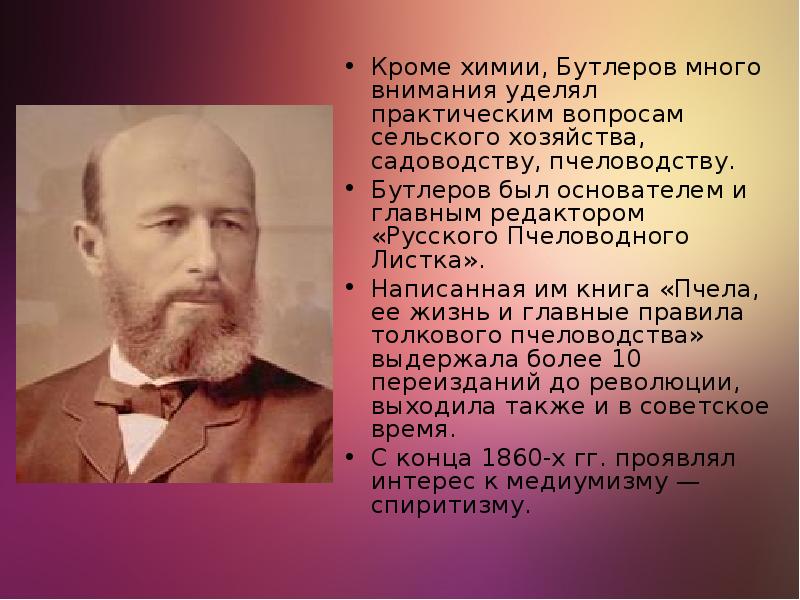 • Кроме химии, Бутлеров много внимания уделял практическим вопросам сельского хозяйства, садоводству, пчеловодству.

• Бутлеров был основателем и главным редактором «Русского Пчеловодного Листка».

• Написанная им книга «Пчела, ее жизнь и главные правила толкового пчеловодства» выдержала более 10 переизданий до революции, выходила также и в советское время.

• С конца 1860-х гг. проявлял интерес к медиумизму — спиритизму.